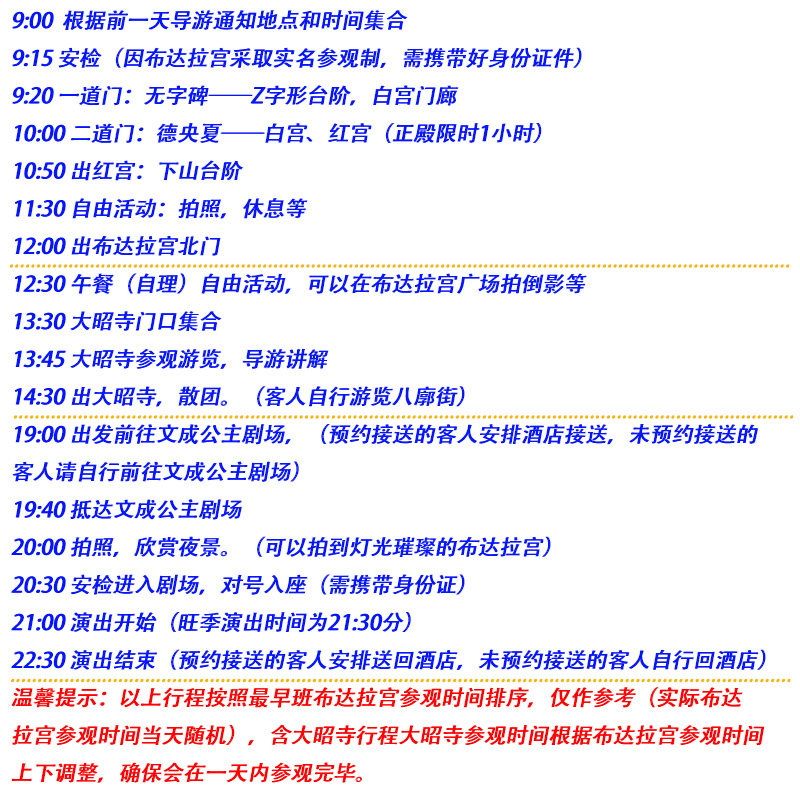 9:00 根据前一天导游通知地点和时间集合

9:15 安检（因布达拉宫采取实名参观制，需携带好身份证件）

9:20 一道门：无字碑——Z字形台阶，白宫门廊

10:00 二道门：德央夏——白宫、红宫（正殿限时1小时）

10:50 出红宫：下山台阶

11:30 自由活动：拍照，休息等

12:00 出布达拉宫北门

12:30 午餐（自理）自由活动，可以在布达拉宫广场拍倒影等

13:30 大昭寺门口集合

13:45 大昭寺参观游览，导游讲解

14:30 出大昭寺，散团。（客人自行游览八廓街）

19:00 出发前往文成公主剧场，（预约接送的客人安排酒店接送，未预约接送的客人请自行前往文成公主剧场）

19:40 抵达文成公主剧场

20:00 拍照，欣赏夜景。（可以拍到灯光璀璨的布达拉宫）

20:30 安检进入剧场，对号入座（需携带身份证）

21:00 演出开始（旺季演出时间为21:30分）

22:30 演出结束（预约接送的客人安排送回酒店，未预约接送的客人自行回酒店）

温馨提示：以上行程按照最早班布达拉宫参观时间排序，仅作参考（实际布达拉宫参观时间当天随机），含大昭寺行程大昭寺参观时间根据布达拉宫参观时间上下调整，确保会在一天内参观完毕。